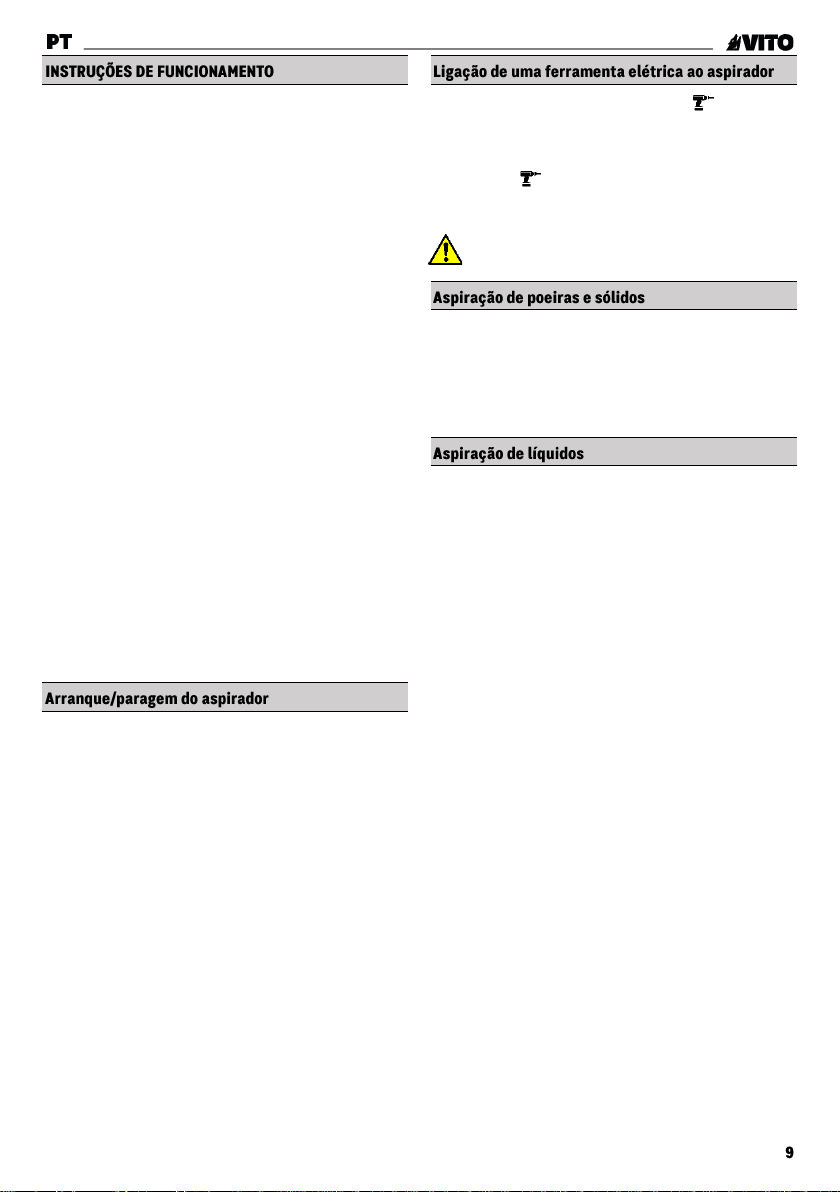 PT

VITO

INSTRUÇÕES DE FUNCIONAMENTO

Arranque/paragem do aspirador

Ligação de uma ferramenta elétrica ao aspirador

Aspiração de poeiras e sólidos

Aspiração de líquidos

9